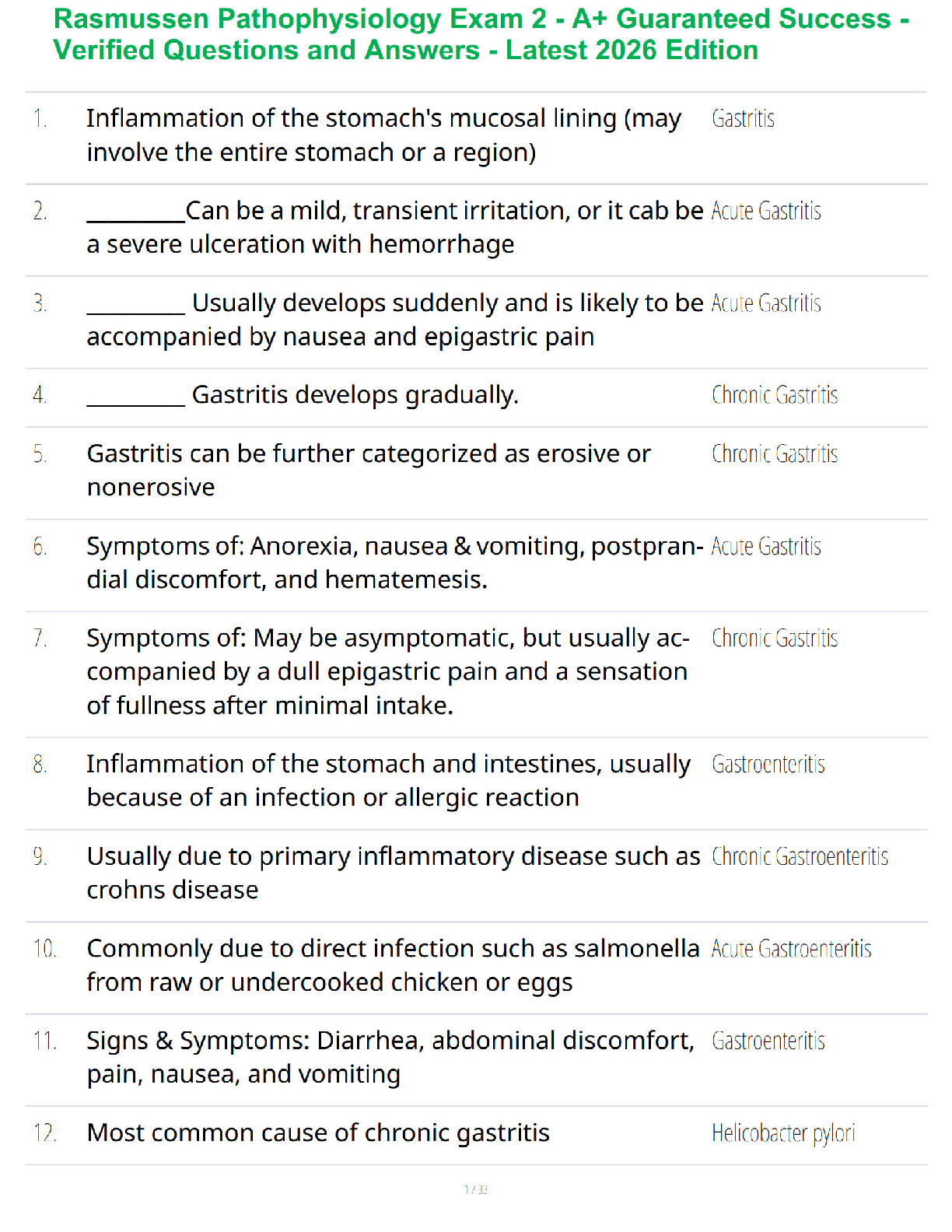 Rasmussen Pathophysiology Exam 2 - A+ Guaranteed Success - Verified Questions and Answers - Latest 2026 Edition

| | | |
|---|---|---|
| 1. | Inflammation of the stomach's mucosal lining (may involve the entire stomach or a region) | Gastritis |
| 2. | ________Can be a mild, transient irritation, or it cab be a severe ulceration with hemorrhage | Acute Gastritis |
| 3. | ________ Usually develops suddenly and is likely to be accompanied by nausea and epigastric pain | Acute Gastritis |
| 4. | ________ Gastritis develops gradually. | Chronic Gastritis |
| 5. | Gastritis can be further categorized as erosive or nonerosive | Chronic Gastritis |
| 6. | Symptoms of: Anorexia, nausea & vomiting, postprandial discomfort, and hematemesis. | Acute Gastritis |
| 7. | Symptoms of: May be asymptomatic, but usually accompanied by a dull epigastric pain and a sensation of fullness after minimal intake. | Chronic Gastritis |
| 8. | Inflammation of the stomach and intestines, usually because of an infection or allergic reaction | Gastroenteritis |
| 9. | Usually due to primary inflammatory disease such as crohns disease | Chronic Gastroenteritis |
| 10. | Commonly due to direct infection such as salmonella from raw or undercooked chicken or eggs | Acute Gastroenteritis |
| 11. | Signs & Symptoms: Diarrhea, abdominal discomfort, pain, nausea, and vomiting | Gastroenteritis |
| 12. | Most common cause of chronic gastritis | Helicobacter pylori |

1 / 33